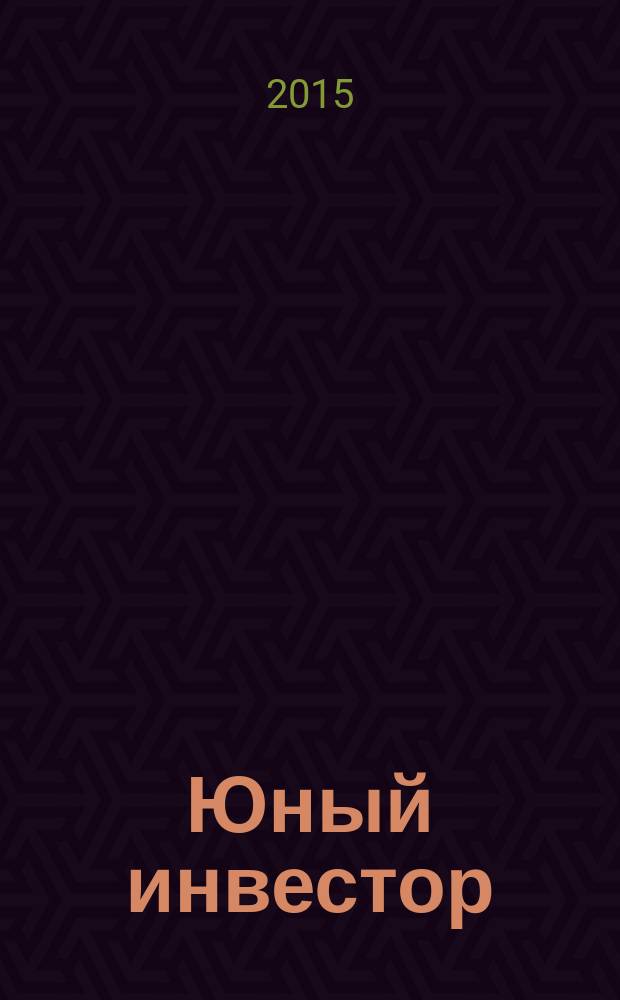 2015

Юный инвестор